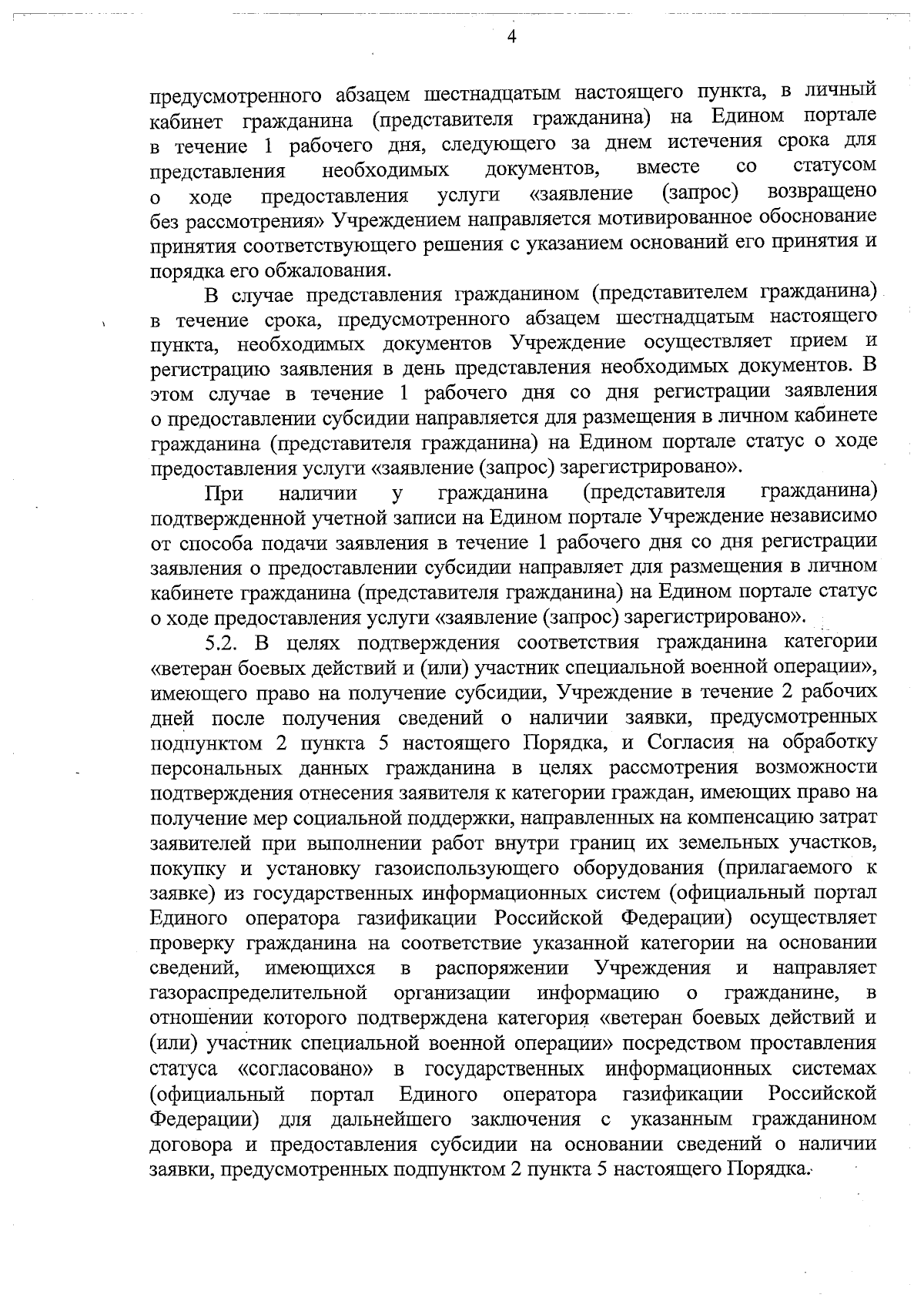 4

предусмотренного абзацем шестнадцатым настоящего пункта, в личный кабинет гражданина (представителя гражданина) на Едином портале в течение 1 рабочего дня, следующего за днем истечения срока для представления необходимых документов, вместе со статусом о ходе предоставления услуги «заявление (запрос) возвращено без рассмотрения» Учреждением направляется мотивированное обоснование принятия соответствующего решения с указанием оснований его принятия и порядка его обжалования.

В случае представления гражданином (представителем гражданина) в течение срока, предусмотренного абзацем шестнадцатым настоящего пункта, необходимых документов Учреждение осуществляет прием и регистрацию заявления в день представления необходимых документов. В этом случае в течение 1 рабочего дня со дня регистрации заявления о предоставлении субсидии направляется для размещения в личном кабинете гражданина (представителя гражданина) на Едином портале статус о ходе предоставления услуги «заявление (запрос) зарегистрировано».

При наличии у гражданина (представителя гражданина) подтвержденной учетной записи на Едином портале Учреждение независимо от способа подачи заявления в течение 1 рабочего дня со дня регистрации заявления о предоставлении субсидии направляет для размещения в личном кабинете гражданина (представителя гражданина) на Едином портале статус о ходе предоставления услуги «заявление (запрос) зарегистрировано».

5.2. В целях подтверждения соответствия гражданина категории «ветеран боевых действий и (или) участник специальной военной операции», имеющего право на получение субсидии, Учреждение в течение 2 рабочих дней после получения сведений о наличии заявки, предусмотренных подпунктом 2 пункта 5 настоящего Порядка, и Согласия на обработку персональных данных гражданина в целях рассмотрения возможности подтверждения отнесения заявителя к категории граждан, имеющих право на получение мер социальной поддержки, направленных на компенсацию затрат заявителей при выполнении работ внутри границ их земельных участков, покупку и установку газоиспользующего оборудования (прилагаемого к заявке) из государственных информационных систем (официальный портал Единого оператора газификации Российской Федерации) осуществляет проверку гражданина на соответствие указанной категории на основании сведений, имеющихся в распоряжении Учреждения и направляет газораспределительной организации информацию о гражданине, в отношении которого подтверждена категория «ветеран боевых действий и (или) участник специальной военной операции» посредством проставления статуса «согласовано» в государственных информационных системах (официальный портал Единого оператора газификации Российской Федерации) для дальнейшего заключения с указанным гражданином договора и предоставления субсидии на основании сведений о наличии заявки, предусмотренных подпунктом 2 пункта 5 настоящего Порядка.